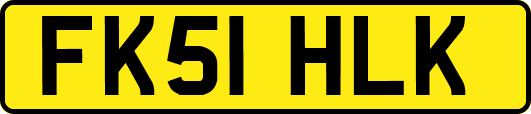 FK51 HLK